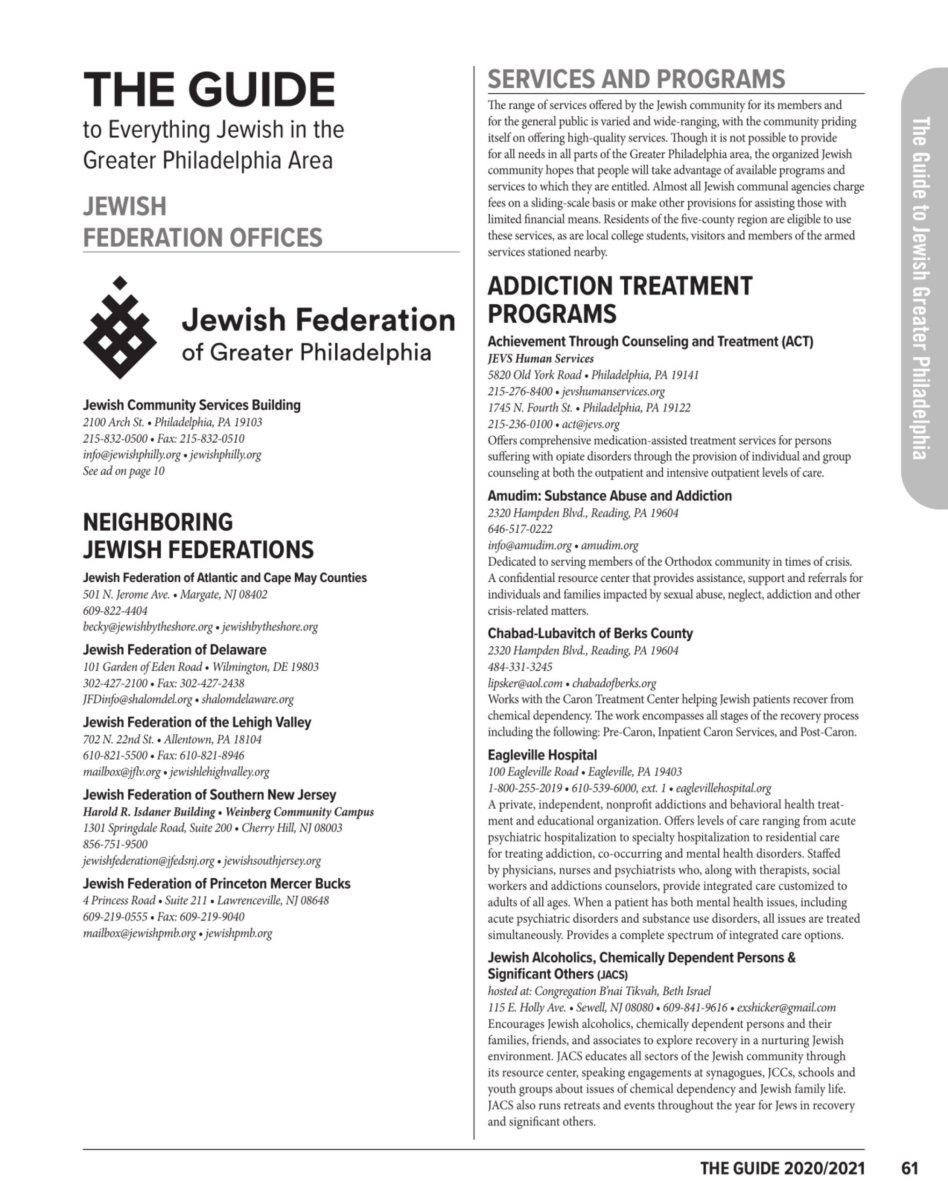 THE GUIDE
to Everything Jewish in the Greater Philadelphia Area

JEWISH
FEDERATION OFFICES

Jewish Federation
of Greater Philadelphia

Jewish Community Services Building
2100 Arch St. • Philadelphia, PA 19103
215-832-0500 • Fax: 215-832-0510
info@jewishphilly.org • jewishphilly.org
See ad on page 10

NEIGHBORING
JEWISH FEDERATIONS

Jewish Federation of Atlantic and Cape May Counties
501 N. Jerome Ave. • Margate, NJ 08402
609-822-4404
becky@jewishbytheshore.org • jewishbytheshore.org

Jewish Federation of Delaware
101 Garden of Eden Road • Wilmington, DE 19803
302-427-2100 • Fax: 302-427-2438
JFDinfo@shalomdel.org • shalomdelaware.org

Jewish Federation of the Lehigh Valley
702 N. 22nd St. • Allentown, PA 18104
610-821-5500 • Fax: 610-821-8946
mailbox@jflv.org • jewishlehighvalley.org

Jewish Federation of Southern New Jersey
Harold R. Isdaner Building • Weinberg Community Campus
1301 Springdale Road, Suite 200 • Cherry Hill, NJ 08003
856-751-9500
jewishfederation@jfedsnj.org • jewishsouthjersey.org

Jewish Federation of Princeton Mercer Bucks
4 Princess Road • Suite 211 • Lawrenceville, NJ 08648
609-219-0555 • Fax: 609-219-9040
mailbox@jewishpmb.org • jewishpmb.org

SERVICES AND PROGRAMS

The range of services offered by the Jewish community for its members and for the general public is varied and wide-ranging, with the community priding itself on offering high-quality services. Though it is not possible to provide for all needs in all parts of the Greater Philadelphia area, the organized Jewish community hopes that people will take advantage of available programs and services to which they are entitled. Almost all Jewish communal agencies charge fees on a sliding-scale basis or make other provisions for assisting those with limited financial means. Residents of the five-county region are eligible to use these services, as are local college students, visitors and members of the armed services stationed nearby.

ADDICTION TREATMENT PROGRAMS

Achievement Through Counseling and Treatment (ACT)
JEVS Human Services
5820 Old York Road • Philadelphia, PA 19141
215-276-8400 • jevshumanservices.org
1745 N. Fourth St. • Philadelphia, PA 19122
215-236-0100 • act@jevs.org
Offers comprehensive medication-assisted treatment services for persons suffering with opiate disorders through the provision of individual and group counseling at both the outpatient and intensive outpatient levels of care.

Amudim: Substance Abuse and Addiction
2320 Hampden Blvd., Reading, PA 19604
646-517-0222
info@amudim.org • amudim.org
Dedicated to serving members of the Orthodox community in times of crisis. A confidential resource center that provides assistance, support and referrals for individuals and families impacted by sexual abuse, neglect, addiction and other crisis-related matters.

Chabad-Lubavitch of Berks County
2320 Hampden Blvd., Reading, PA 19604
484-331-3245
lipsker@aol.com • chabadofberks.org
Works with the Caron Treatment Center helping Jewish patients recover from chemical dependency. The work encompasses all stages of the recovery process including the following: Pre-Caron, Inpatient Caron Services, and Post-Caron.

Eagleville Hospital
100 Eagleville Road • Eagleville, PA 19403
1-800-255-2019 • 610-539-6000, ext. 1 • eaglevillehospital.org
A private, independent, nonprofit addictions and behavioral health treatment and educational organization. Offers levels of care ranging from acute psychiatric hospitalization to specialty hospitalization to residential care for treating addiction, co-occurring and mental health disorders. Staffed by physicians, nurses and psychiatrists who, along with therapists, social workers and addictions counselors, provide integrated care customized to adults of all ages. When a patient has both mental health issues, including acute psychiatric disorders and substance use disorders, all issues are treated simultaneously. Provides a complete spectrum of integrated care options.

Jewish Alcoholics, Chemically Dependent Persons & Significant Others (JACS)
hosted at: Congregation B'nai Tikvah, Beth Israel
115 E. Holly Ave. • Sewell, NJ 08080 • 609-841-9616 • exshicker@gmail.com
Encourages Jewish alcoholics, chemically dependent persons and their families, friends, and associates to explore recovery in a nurturing Jewish environment. JACS educates all sectors of the Jewish community through its resource center, speaking engagements at synagogues, JCCs, schools and youth groups about issues of chemical dependency and Jewish family life. JACS also runs retreats and events throughout the year for Jews in recovery and significant others.

The Guide to Jewish Greater Philadelphia

THE GUIDE 2020/2021 61